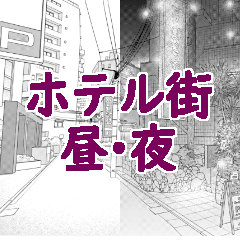 P

ホテル街
昼・夜